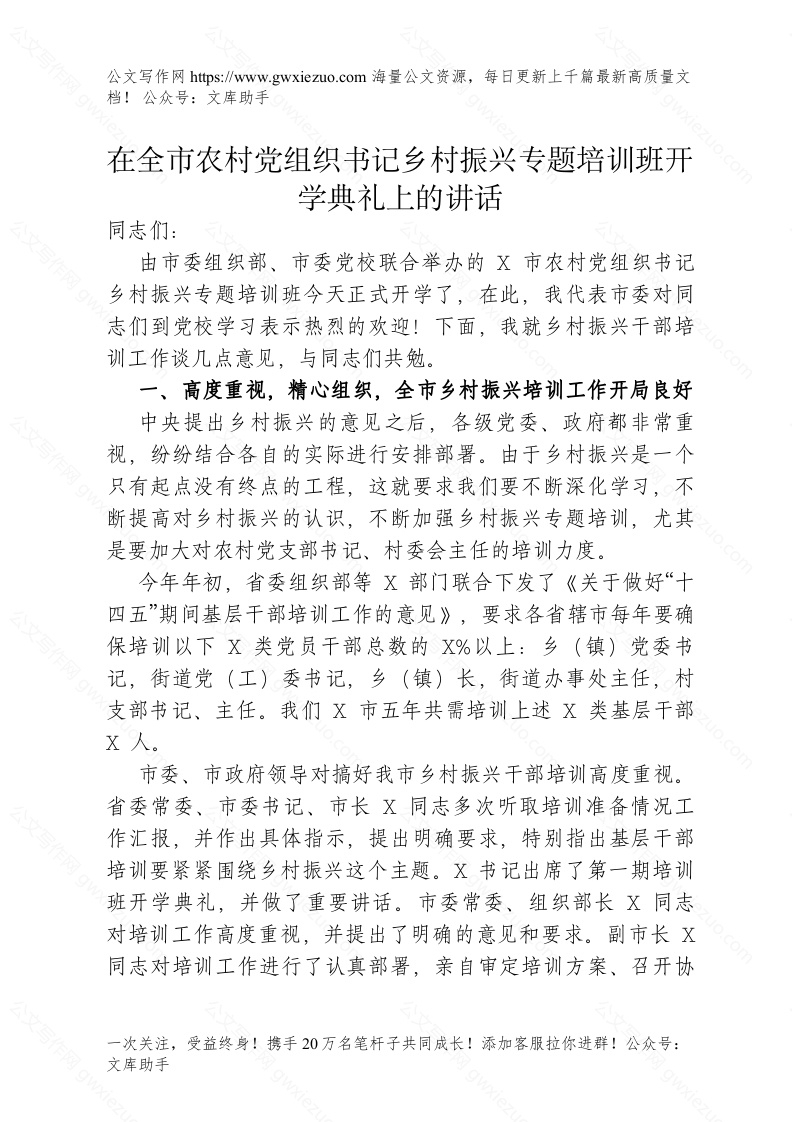 公文写作网 https://www.gwxiezuo.com 海量公文资源，每日更新上千篇最新高质量文档！ 公众号：文库助手

在全市农村党组织书记乡村振兴专题培训班开学典礼上的讲话

同志们：

由市委组织部、市委党校联合举办的 X 市农村党组织书记乡村振兴专题培训班今天正式开学了，在此，我代表市委对同志们到党校学习表示热烈的欢迎！下面，我就乡村振兴干部培训工作谈几点意见，与同志们共勉。

一、高度重视，精心组织，全市乡村振兴培训工作开局良好

中央提出乡村振兴的意见之后，各级党委、政府都非常重视，纷纷结合各自的实际进行安排部署。由于乡村振兴是一个只有起点没有终点的工程，这就要求我们要不断深化学习，不断提高对乡村振兴的认识，不断加强乡村振兴专题培训，尤其是要加大对农村党支部书记、村委会主任的培训力度。

今年年初，省委组织部等 X 部门联合下发了《关于做好“十四五”期间基层干部培训工作的意见》，要求各省辖市每年要确保培训以下 X 类党员干部总数的 X%以上：乡（镇）党委书记，街道党（工）委书记，乡（镇）长，街道办事处主任，村支部书记、主任。我们 X 市五年共需培训上述 X 类基层干部 X 人。

市委、市政府领导对搞好我市乡村振兴干部培训高度重视。省委常委、市委书记、市长 X 同志多次听取培训准备情况工作汇报，并作出具体指示，提出明确要求，特别指出基层干部培训要紧紧围绕乡村振兴这个主题。X 书记出席了第一期培训班开学典礼，并做了重要讲话。市委常委、组织部长 X 同志对培训工作高度重视，并提出了明确的意见和要求。副市长 X 同志对培训工作进行了认真部署，亲自审定培训方案、召开协

一次关注，受益终身！携手 20 万名笔杆子共同成长！添加客服拉你进群！公众号：文库助手